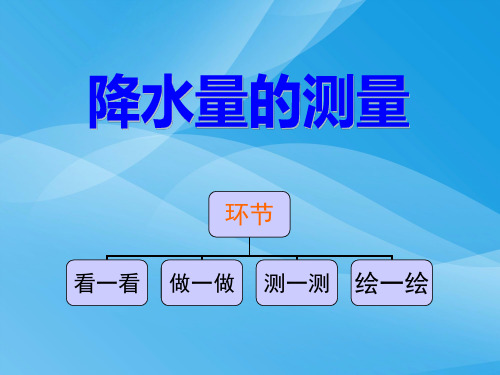 降水量的测量

环节

看一看

做一做

测一测

绘一绘